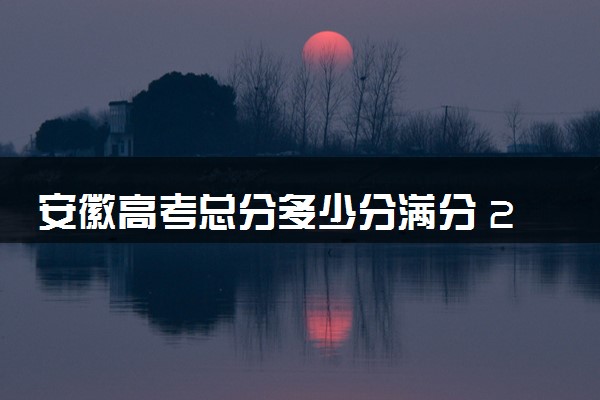 安徽高考总分多少分满分 2